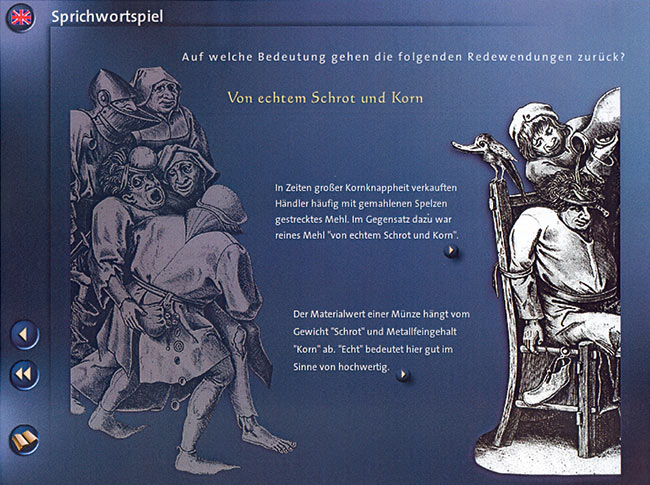 Sprichwortspiel

Auf welche Bedeutung gehen die folgenden Redewendungen zurück?

Von echtem Schrot und Korn

In Zeiten großer Kornknappheit verkauften Händler häufig mit gemahlenen Spelzen gestrecktes Mehl. Im Gegensatz dazu war reines Mehl "von echtem Schrot und Korn".

Der Materialwert einer Münze hängt vom Gewicht "Schrot" und Metallfeingehalt "Korn" ab. "Echt" bedeutet hier gut im Sinne von hochwertig.